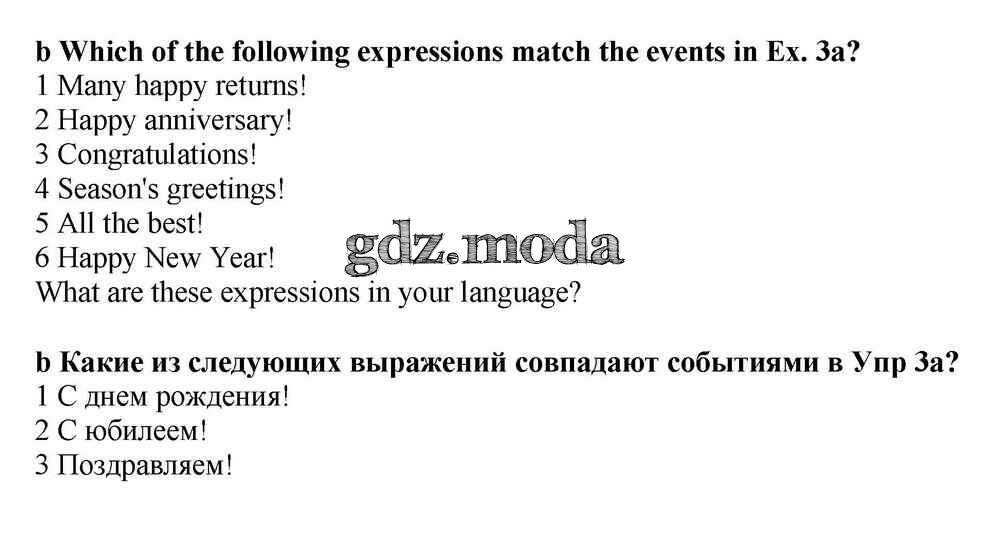 b Which of the following expressions match the events in Ex. 3a?
1 Many happy returns!
2 Happy anniversary!
3 Congratulations!
4 Season's greetings!
5 All the best!
6 Happy New Year!
What are these expressions in your language?

b Какие из следующих выражений совпадают событиями в Упр 3а?
1 С днем рождения!
2 С юбилеем!
3 Поздравляем!

gdz.moda